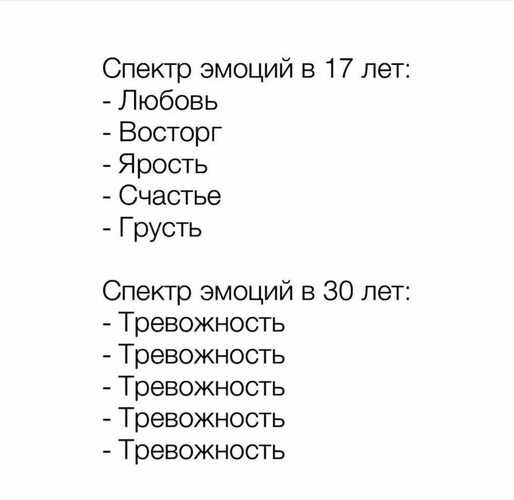 Спектр эмоций в 17 лет:
- Любовь
- Восторг
- Ярость
- Счастье
- Грусть

Спектр эмоций в 30 лет:
- Тревожность
- Тревожность
- Тревожность
- Тревожность
- Тревожность